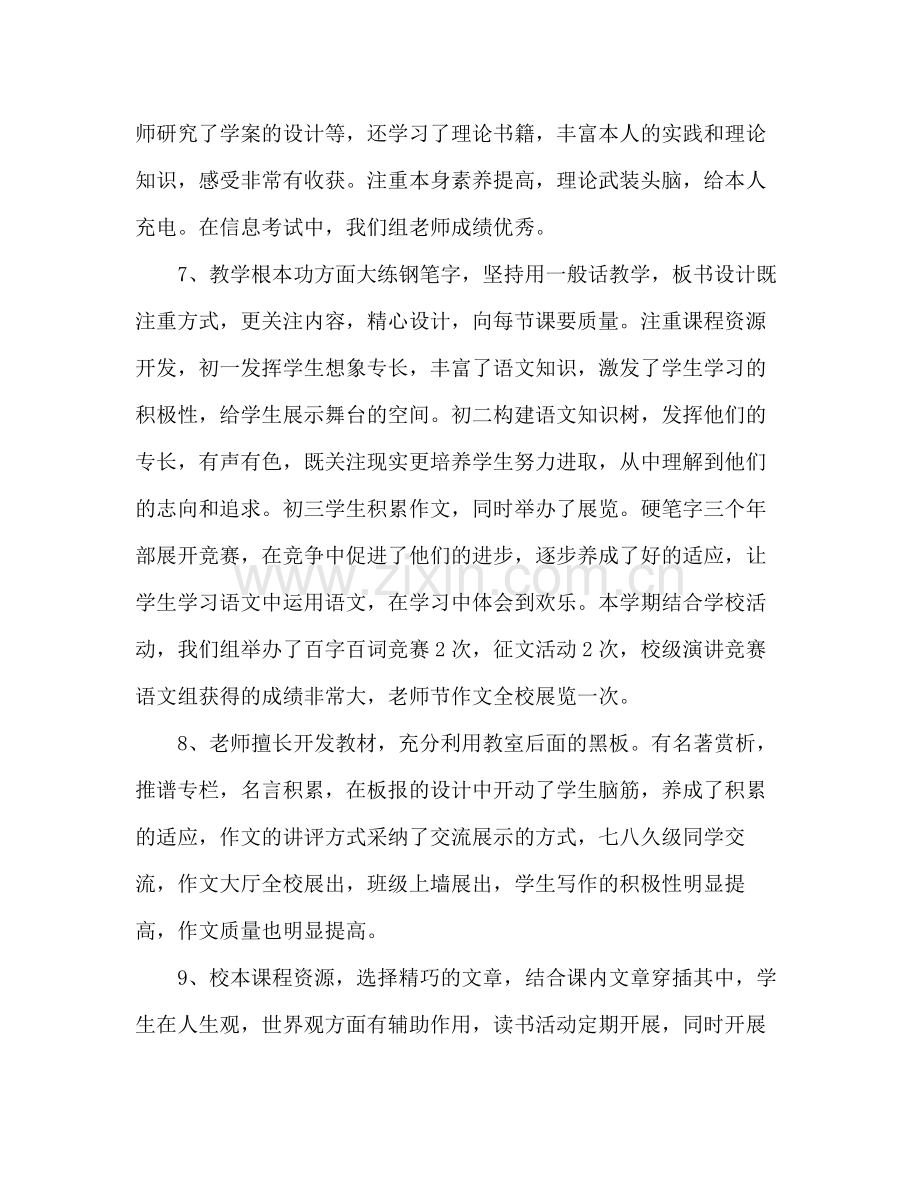 师研究了学案的设计等，还学习了理论书籍，丰富本人的实践和理论知识，感受非常有收获。注重本身素养提高，理论武装头脑，给本人充电。在信息考试中，我们组老师成绩优秀。

7、教学根本功方面大练钢笔字，坚持用一般话教学，板书设计既注重方式，更关注内容，精心设计，向每节课要质量。注重课程资源开发，初一发挥学生想象专长，丰富了语文知识，激发了学生学习的积极性，给学生展示舞台的空间。初二构建语文知识树，发挥他们的专长，有声有色，既关注现实更培养学生努力进取，从中理解到他们的志向和追求。初三学生积累作文，同时举办了展览。硬笔字三个年部展开竞赛，在竞争中促进了他们的进步，逐步养成了好的适应，让学生学习语文中运用语文，在学习中体会到欢乐。本学期结合学校活动，我们组举办了百字百词竞赛2次，征文活动2次，校级演讲竞赛语文组获得的成绩非常大，老师节作文全校展览一次。

8、老师擅长开发教材，充分利用教室后面的黑板。有名著赏析，推谱专栏，名言积累，在板报的设计中开动了学生脑筋，养成了积累的适应，作文的讲评方式采纳了交流展示的方式，七八久级同学交流，作文大厅全校展出，班级上墙展出，学生写作的积极性明显提高，作文质量也明显提高。

9、校本课程资源，选择精巧的文章，结合课内文章穿插其中，学生在人生观，世界观方面有辅助作用，读书活动定期开展，同时开展

www.zixin.com.cn